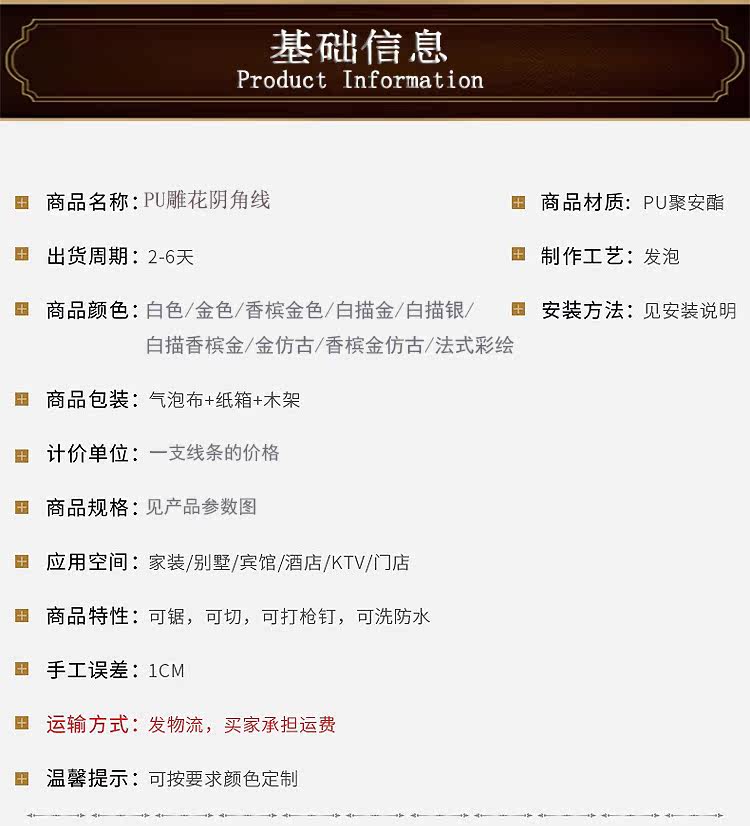 基础信息
Product Information

商品名称：PU雕花阴角线

出货周期：2-6天

商品颜色：白色/金色/香槟金色/白描金/白描银/白描香槟金/金仿古/香槟金仿古/法式彩绘

商品包装：气泡布+纸箱+木架

计价单位：一支线条的价格

商品规格：见产品参数图

应用空间：家装/别墅/宾馆/酒店/KTV/门店

商品特性：可锯，可切，可打枪钉，可洗防水

手工误差：1CM

运输方式：发物流，买家承担运费

温馨提示：可按要求颜色定制

商品材质：PU聚安酯

制作工艺：发泡

安装方法：见安装说明